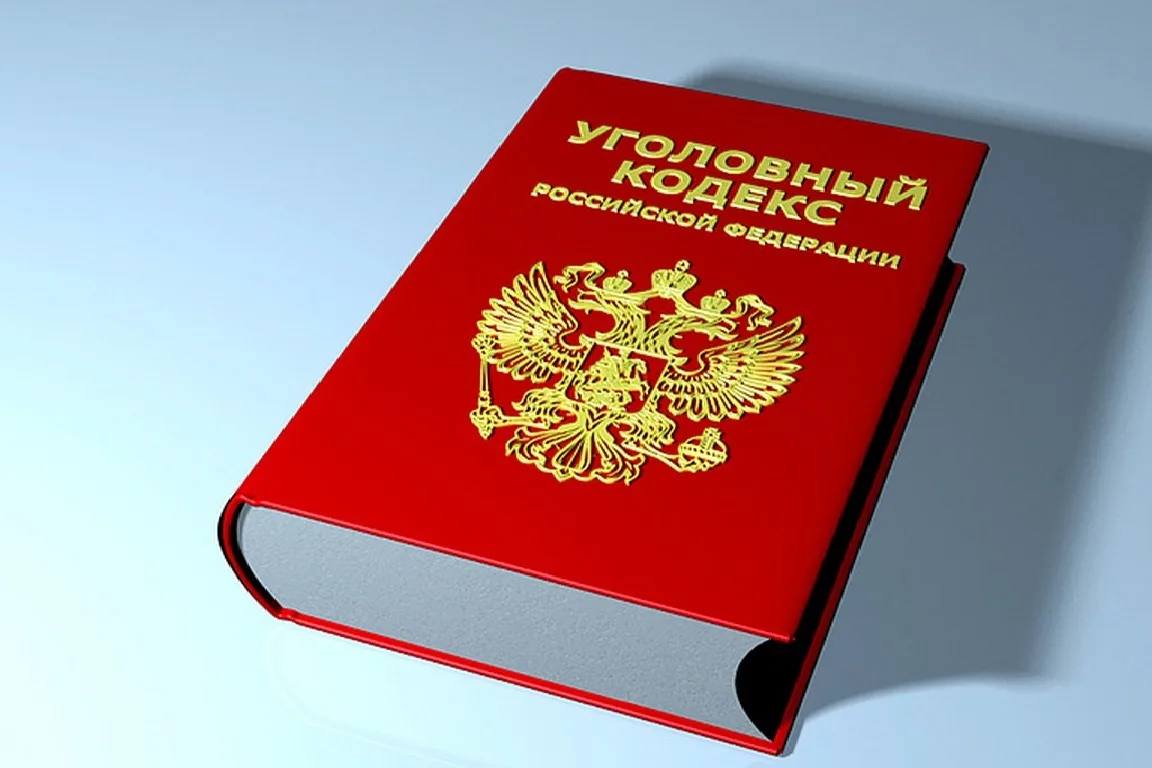 УГОЛОВНЫЙ КОДЕКС
РОССИЙСКОЙ ФЕДЕРАЦИИ